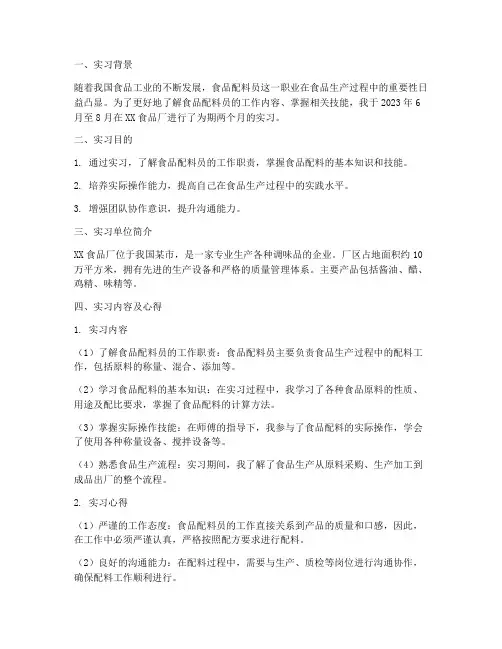 一、实习背景

随着我国食品工业的不断发展，食品配料员这一职业在食品生产过程中的重要性日益凸显。为了更好地了解食品配料员的工作内容、掌握相关技能，我于 2023 年 6 月至 8 月在 XX 食品厂进行了为期两个月的实习。

二、实习目的

1. 通过实习，了解食品配料员的工作职责，掌握食品配料的基本知识和技能。

2. 培养实际操作能力，提高自己在食品生产过程中的实践水平。

3. 增强团队协作意识，提升沟通能力。

三、实习单位简介

XX 食品厂位于我国某市，是一家专业生产各种调味品的企业。厂区占地面积约 10 万平方米，拥有先进的生产设备和严格的质量管理体系。主要产品包括酱油、醋、鸡精、味精等。

四、实习内容及心得

1. 实习内容

（1）了解食品配料员的工作职责：食品配料员主要负责食品生产过程中的配料工作，包括原料的称量、混合、添加等。

（2）学习食品配料的基本知识：在实习过程中，我学习了各种食品原料的性质、用途及配比要求，掌握了食品配料的计算方法。

（3）掌握实际操作技能：在师傅的指导下，我参与了食品配料的实际操作，学会了使用各种称量设备、搅拌设备等。

（4）熟悉食品生产流程：实习期间，我了解了食品生产从原料采购、生产加工到成品出厂的整个流程。

2. 实习心得

（1）严谨的工作态度：食品配料员的工作直接关系到产品的质量和口感，因此，在工作中必须严谨认真，严格按照配方要求进行配料。

（2）良好的沟通能力：在配料过程中，需要与生产、质检等岗位进行沟通协作，确保配料工作顺利进行。